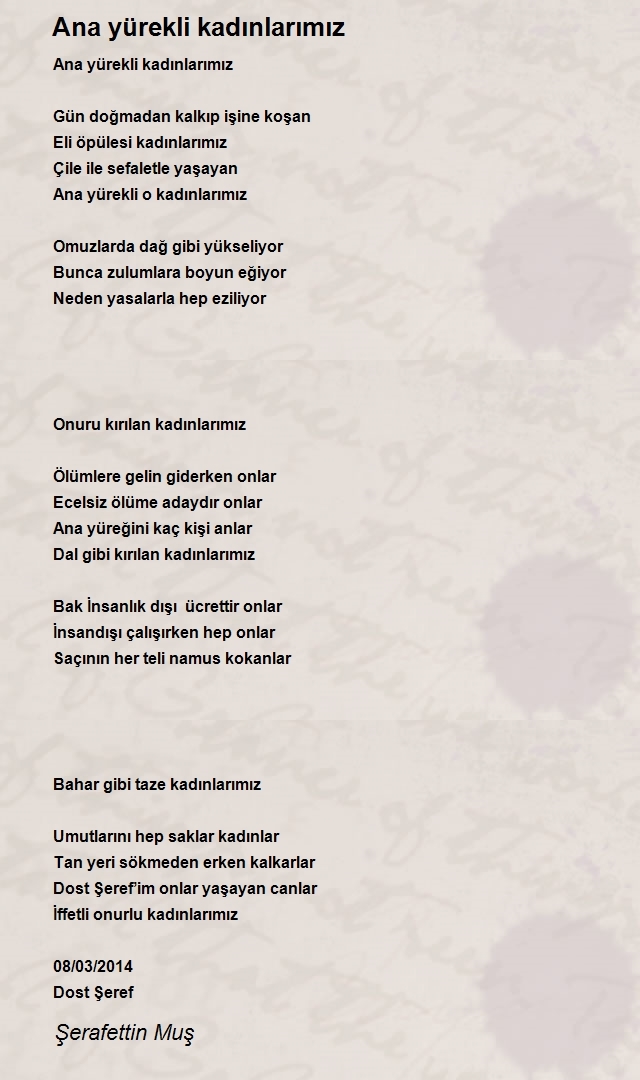 Ana yürekli kadınlarımız

Ana yürekli kadınlarımız

Gün doğmadan kalkıp işine koşan
Eli öpülesi kadınlarımız
Çile ile sefaletle yaşayan
Ana yürekli o kadınlarımız

Omuzlarda dağ gibi yükseliyor
Bunca zulumlara boyun eğiyor
Neden yasalarla hep eziliyor

Onuru kırılan kadınlarımız

Ölümlere gelin giderken onlar
Ecelsiz ölüme adaydır onlar
Ana yüreğini kaç kişi anlar
Dal gibi kırılan kadınlarımız

Bak İnsanlık dışı ücrettir onlar
İnsandışı çalışırken hep onlar
Saçının her teli namus kokanlar

Bahar gibi taze kadınlarımız

Umutlarını hep saklar kadınlar
Tan yeri sökmeden erken kalkarlar
Dost Şeref'im onlar yaşayan canlar
İffetli onurlu kadınlarımız

08/03/2014
Dost Şeref

Şerafettin Muş